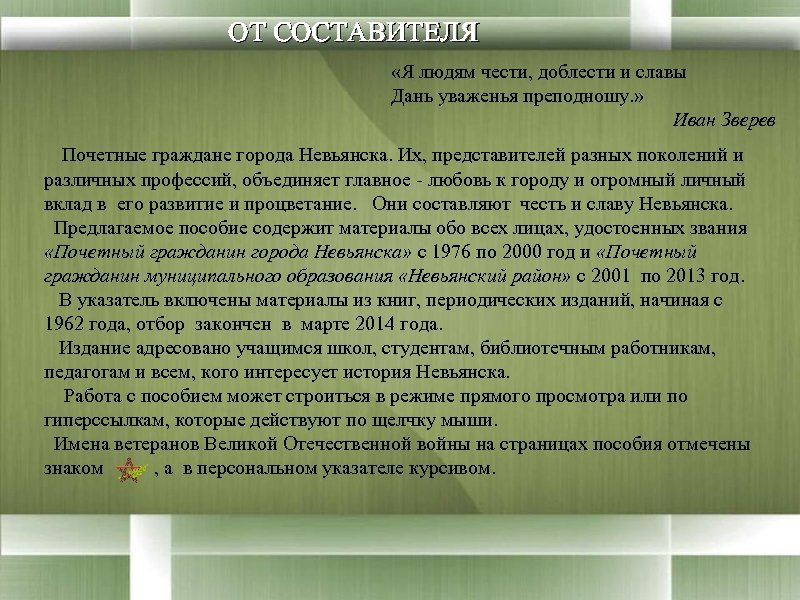 ОТ СОСТАВИТЕЛЯ

«Я людям чести, доблести и славы
Дань уваженья преподношу.»
Иван Зверев

Почетные граждане города Невьянска. Их, представителей разных поколений и различных профессий, объединяет главное - любовь к городу и огромный личный вклад в его развитие и процветание. Они составляют честь и славу Невьянска.

Предлагаемое пособие содержит материалы обо всех лицах, удостоенных звания «Почетный гражданин города Невьянска» с 1976 по 2000 год и «Почетный гражданин муниципального образования «Невьянский район» с 2001 по 2013 год.

В указатель включены материалы из книг, периодических изданий, начиная с 1962 года, отбор закончен в марте 2014 года.

Издание адресовано учащимся школ, студентам, библиотечным работникам, педагогам и всем, кого интересует история Невьянска.

Работа с пособием может строиться в режиме прямого просмотра или по гиперссылкам, которые действуют по щелчку мыши.

Имена ветеранов Великой Отечественной войны на страницах пособия отмечены знаком , а в персональном указателе курсивом.